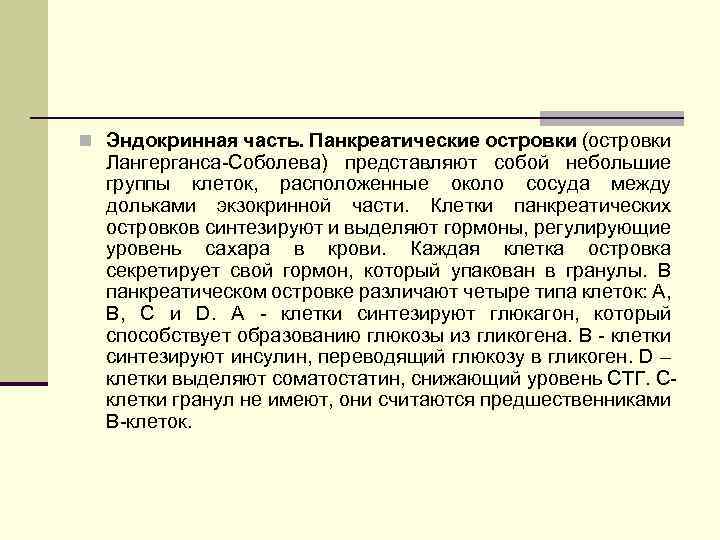 Эндокринная часть. Панкреатические островки (островки Лангерганса-Соболева) представляют собой небольшие группы клеток, расположенные около сосуда между дольками экзокринной части. Клетки панкреатических островков синтезируют и выделяют гормоны, регулирующие уровень сахара в крови. Каждая клетка островка секретирует свой гормон, который упакован в гранулы. В панкреатическом островке различают четыре типа клеток: А, В, С и D. А - клетки синтезируют глюкагон, который способствует образованию глюкозы из гликогена. В - клетки синтезируют инсулин, переводящий глюкозу в гликоген. D – клетки выделяют соматостатин, снижающий уровень СТГ. С-клетки гранул не имеют, они считаются предшественниками В-клеток.